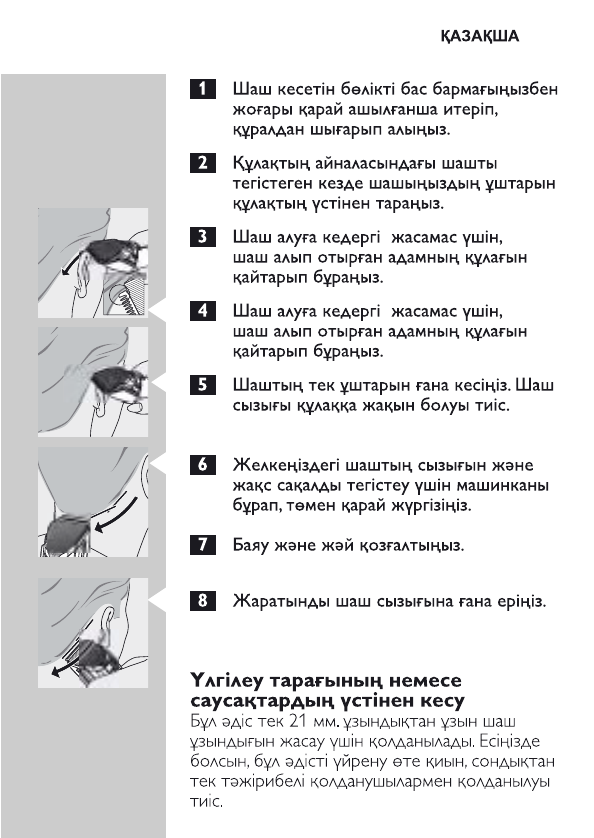 ҚАЗАҚША

1 Шаш кесетін бөлікті бас бармағыңызбен жоғары қарай ашылғанша итеріп, құралдан шығарып алыңыз.

2 Құлақтың айналасындағы шашты тегістеген кезде шашыңыздың ұштарын құлақтың үстінен тараңыз.

3 Шаш алуға кедергі жасамас үшін, шаш алып отырған адамның құлағын қайтарып бұраңыз.

4 Шаш алуға кедергі жасамас үшін, шаш алып отырған адамның құлағын қайтарып бұраңыз.

5 Шаштың тек ұштарын ғана кесіңіз. Шаш сызығы құлаққа жақын болуы тиіс.

6 Желкеңіздегі шаштың сызығын және жақс сақалды тегістеу үшін машинканы бұрап, төмен қарай жүргізіңіз.

7 Баяу және жәй қозғалтыңыз.

8 Жаратынды шаш сызығына ғана еріңіз.

Үлгілеу тарағының немесе саусақтардың үстінен кесу
Бұл әдіс тек 21 мм. ұзындықтан ұзын шаш ұзындығын жасау үшін қолданылады. Есіңізде болсын, бұл әдісті үйрену өте қиын, сондықтан тек тәжірибелі қолданушылармен қолданылуы тиіс.